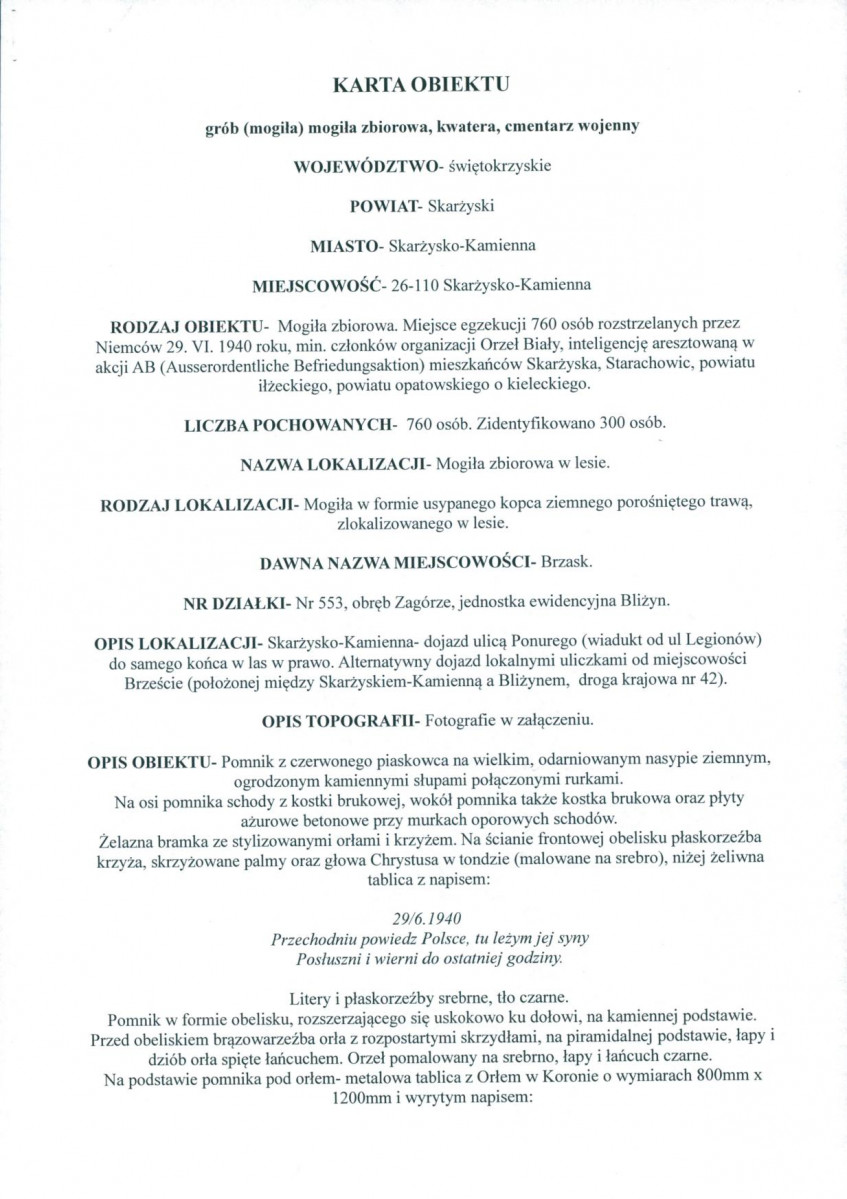 KARTA OBIEKTU

grób (mogiła) mogiła zbiorowa, kwatera, cmentarz wojenny

WOJEWÓDZTWO- świętokrzyskie

POWIAT- Skarżyski

MIASTO- Skarżysko-Kamienna

MIEJSCOWOŚĆ- 26-110 Skarżysko-Kamienna

RODZAJ OBIEKTU- Mogiła zbiorowa. Miejsce egzekucji 760 osób rozstrzelanych przez Niemców 29. VI. 1940 roku, min. członków organizacji Orzeł Biały, inteligencję aresztowaną w akcji AB (Ausserordentliche Befriedungsaktion) mieszkańców Skarżyska, Starachowic, powiatu iłżeckiego, powiatu opatowskiego o kieleckiego.

LICZBA POCHOWANYCH- 760 osób. Zidentyfikowano 300 osób.

NAZWA LOKALIZACJI- Mogiła zbiorowa w lesie.

RODZAJ LOKALIZACJI- Mogiła w formie usypanego kopca ziemnego porośniętego trawą, zlokalizowanego w lesie.

DAWNA NAZWA MIEJSCOWOŚCI- Brzask.

NR DZIAŁKI- Nr 553, obręb Zagórze, jednostka ewidencyjna Bliżyn.

OPIS LOKALIZACJI- Skarżysko-Kamienna- dojazd ulicą Ponurego (wiadukt od ul Legionów) do samego końca w las w prawo. Alternatywny dojazd lokalnymi uliczkami od miejscowości Brzeście (położonej między Skarżyskiem-Kamienną a Bliżynem, droga krajowa nr 42).

OPIS TOPOGRAFII- Fotografie w załączeniu.

OPIS OBIEKTU- Pomnik z czerwonego piaskowca na wielkim, odarniowanym nasypie ziemnym, ogrodzonym kamiennymi słupami połączonymi rurkami.
Na osi pomnika schody z kostki brukowej, wokół pomnika także kostka brukowa oraz płyty ażurowe betonowe przy murkach oporowych schodów.
Żelazna bramka ze stylizowanymi orłami i krzyżem. Na ścianie frontowej obelisku płaskorzeźba krzyża, skrzyżowane palmy oraz głowa Chrystusa w tondzie (malowane na srebro), niżej żeliwna tablica z napisem:

29/6.1940
Przechodniu powiedz Polsce, tu leżym jej syny
Posłuszni i wierni do ostatniej godziny.

Litery i płaskorzeźby srebrne, tło czarne.
Pomnik w formie obelisku, rozszerzającego się uskokowo ku dołowi, na kamiennej podstawie.
Przed obeliskiem brązowarzeźba orła z rozpostartymi skrzydłami, na piramidalnej podstawie, łapy i dziób orła spięte łańcuchem. Orzeł pomalowany na srebrno, łapy i łańcuch czarne.
Na podstawie pomnika pod orłem- metalowa tablica z Orłem w Koronie o wymiarach 800mm x 1200mm i wyrytym napisem: